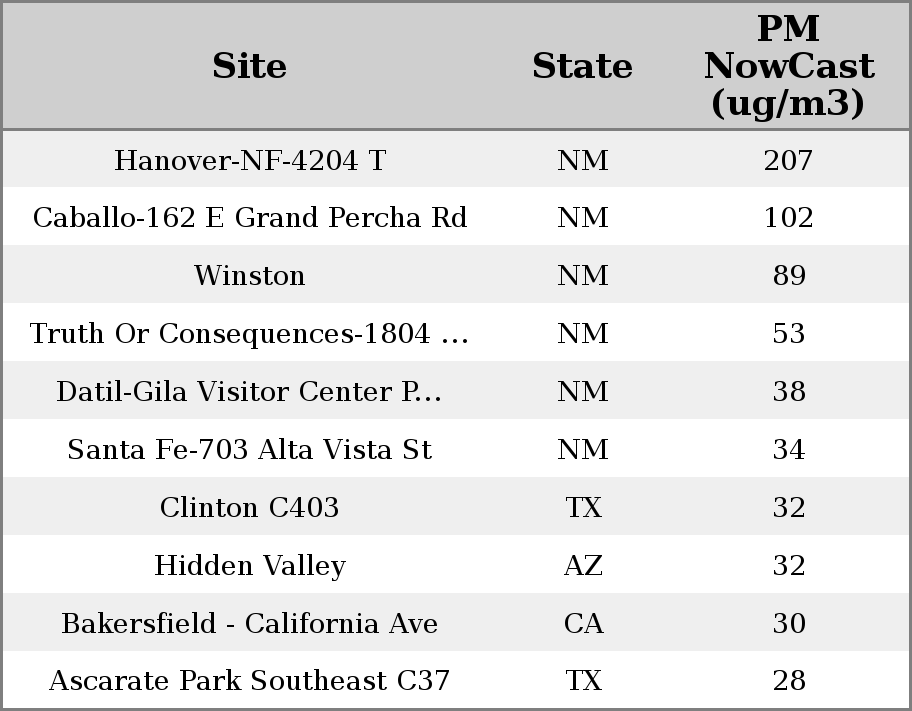 | Site | State | PM NowCast (ug/m3) |
|---|---|---|
| Hanover-NF-4204 T | NM | 207 |
| Caballo-162 E Grand Percha Rd | NM | 102 |
| Winston | NM | 89 |
| Truth Or Consequences-1804 ... | NM | 53 |
| Datil-Gila Visitor Center P... | NM | 38 |
| Santa Fe-703 Alta Vista St | NM | 34 |
| Clinton C403 | TX | 32 |
| Hidden Valley | AZ | 32 |
| Bakersfield - California Ave | CA | 30 |
| Ascarate Park Southeast C37 | TX | 28 |